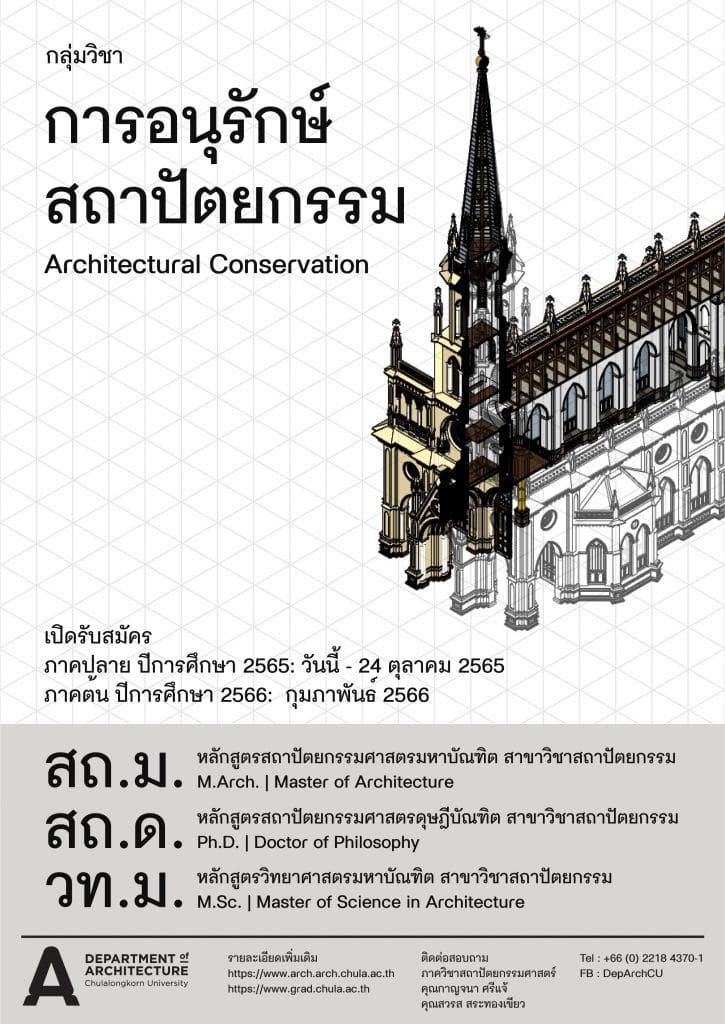 กลุ่มวิชา

การอนุรักษ์
สถาปัตยกรรม

Architectural Conservation

เปิดรับสมัคร
ภาคปลาย ปีการศึกษา 2565: วันนี้ - 24 ตุลาคม 2565
ภาคต้น ปีการศึกษา 2566: กุมภาพันธ์ 2566

สถ.ม.
หลักสูตรสถาปัตยกรรมศาสตรมหาบัณฑิต สาขาวิชาสถาปัตยกรรม
M.Arch. | Master of Architecture

สถ.ด.
หลักสูตรสถาปัตยกรรมศาสตรดุษฎีบัณฑิต สาขาวิชาสถาปัตยกรรม
Ph.D. | Doctor of Philosophy

วท.ม.
หลักสูตรวิทยาศาสตรมหาบัณฑิต สาขาวิชาสถาปัตยกรรม
M.Sc. | Master of Science in Architecture

A
DEPARTMENT of
ARCHITECTURE
Chulalongkorn University

รายละเอียดเพิ่มเติม
https://www.arch.arch.chula.ac.th
https://www.grad.chula.ac.th

ติดต่อสอบถาม
ภาควิชาสถาปัตยกรรมศาสตร์
คุณกาญจนา ศรีแจ้
คุณสวรส สระทองเขียว

Tel : +66 (0) 2218 4370-1
FB : DepArchCU